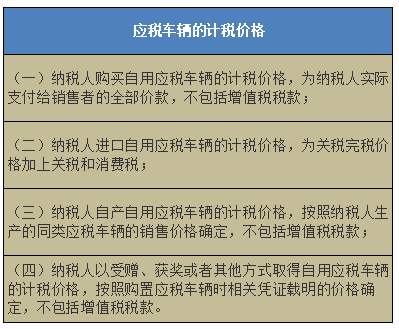 | 应税车辆的计税价格 |
|---|
| （一）纳税人购买自用应税车辆的计税价格，为纳税人实际支付给销售者的全部价款，不包括增值税税款； |
| （二）纳税人进口自用应税车辆的计税价格，为关税完税价格加上关税和消费税； |
| （三）纳税人自产自用应税车辆的计税价格，按照纳税人生产的同类应税车辆的销售价格确定，不包括增值税税款； |
| （四）纳税人以受赠、获奖或者其他方式取得自用应税车辆的计税价格，按照购置应税车辆时相关凭证载明的价格确定，不包括增值税税款。 |